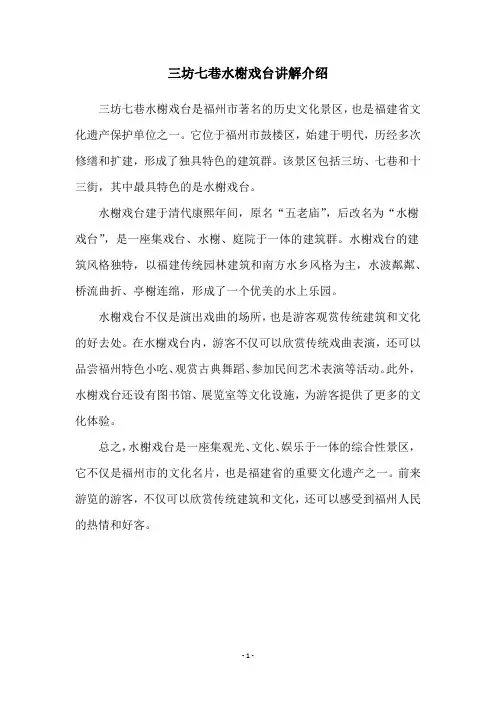 三坊七巷水榭戏台讲解介绍

三坊七巷水榭戏台是福州市著名的历史文化景区，也是福建省文化遗产保护单位之一。它位于福州市鼓楼区，始建于明代，历经多次修缮和扩建，形成了独具特色的建筑群。该景区包括三坊、七巷和十三街，其中最具特色的是水榭戏台。

水榭戏台建于清代康熙年间，原名“五老庙”，后改名为“水榭戏台”，是一座集戏台、水榭、庭院于一体的建筑群。水榭戏台的建筑风格独特，以福建传统园林建筑和南方水乡风格为主，水波粼粼、桥流曲折、亭榭连绵，形成了一个优美的水上乐园。

水榭戏台不仅是演出戏曲的场所，也是游客观赏传统建筑和文化的好去处。在水榭戏台内，游客不仅可以欣赏传统戏曲表演，还可以品尝福州特色小吃、观赏古典舞蹈、参加民间艺术表演等活动。此外，水榭戏台还设有图书馆、展览室等文化设施，为游客提供了更多的文化体验。

总之，水榭戏台是一座集观光、文化、娱乐于一体的综合性景区，它不仅是福州市的文化名片，也是福建省的重要文化遗产之一。前来游览的游客，不仅可以欣赏传统建筑和文化，还可以感受到福州人民的热情和好客。

- 1 -